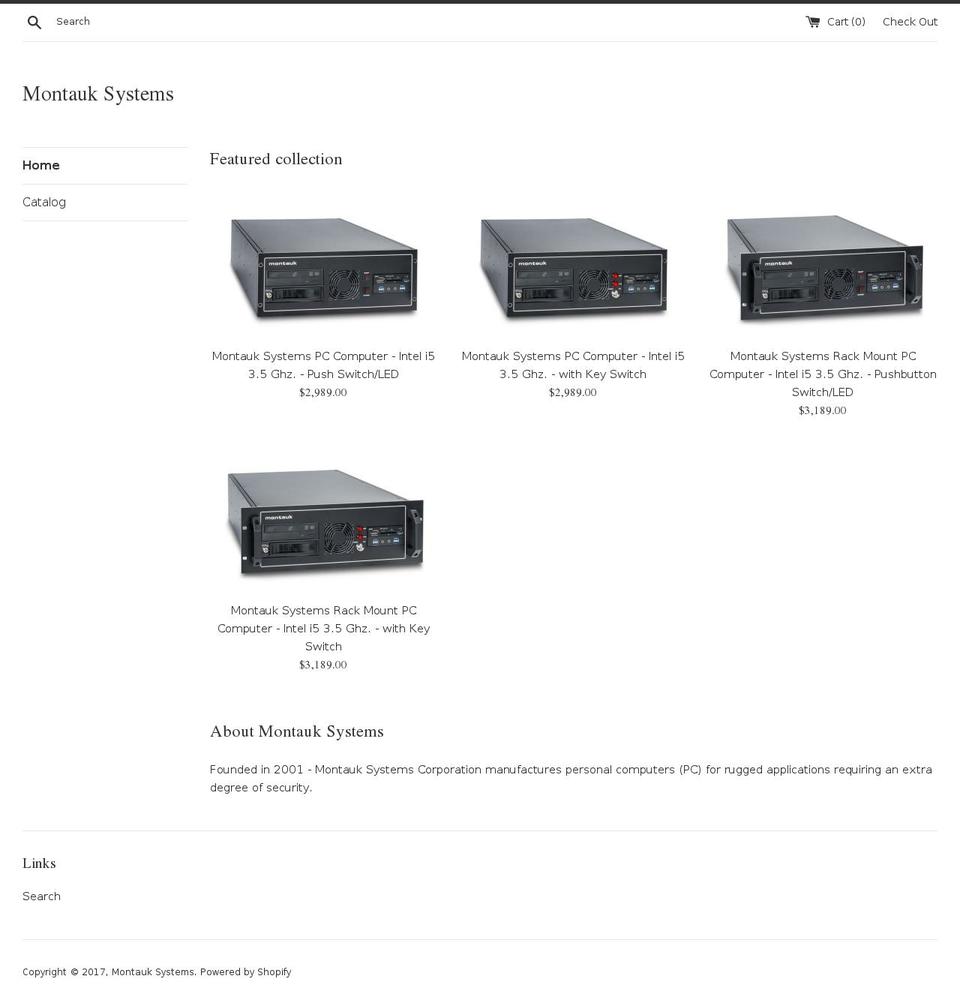 Search

Cart (0) Check Out

Montauk Systems

Home

Catalog

Featured collection

montauk

Montauk Systems PC Computer - Intel i5 3.5 Ghz. - Push Switch/LED
$2,989.00

montauk

Montauk Systems PC Computer - Intel i5 3.5 Ghz. - with Key Switch
$2,989.00

montauk

Montauk Systems Rack Mount PC Computer - Intel i5 3.5 Ghz. - Pushbutton Switch/LED
$3,189.00

montauk

Montauk Systems Rack Mount PC Computer - Intel i5 3.5 Ghz. - with Key Switch
$3,189.00

About Montauk Systems

Founded in 2001 - Montauk Systems Corporation manufactures personal computers (PC) for rugged applications requiring an extra degree of security.

Links

Search

Copyright © 2017, Montauk Systems. Powered by Shopify